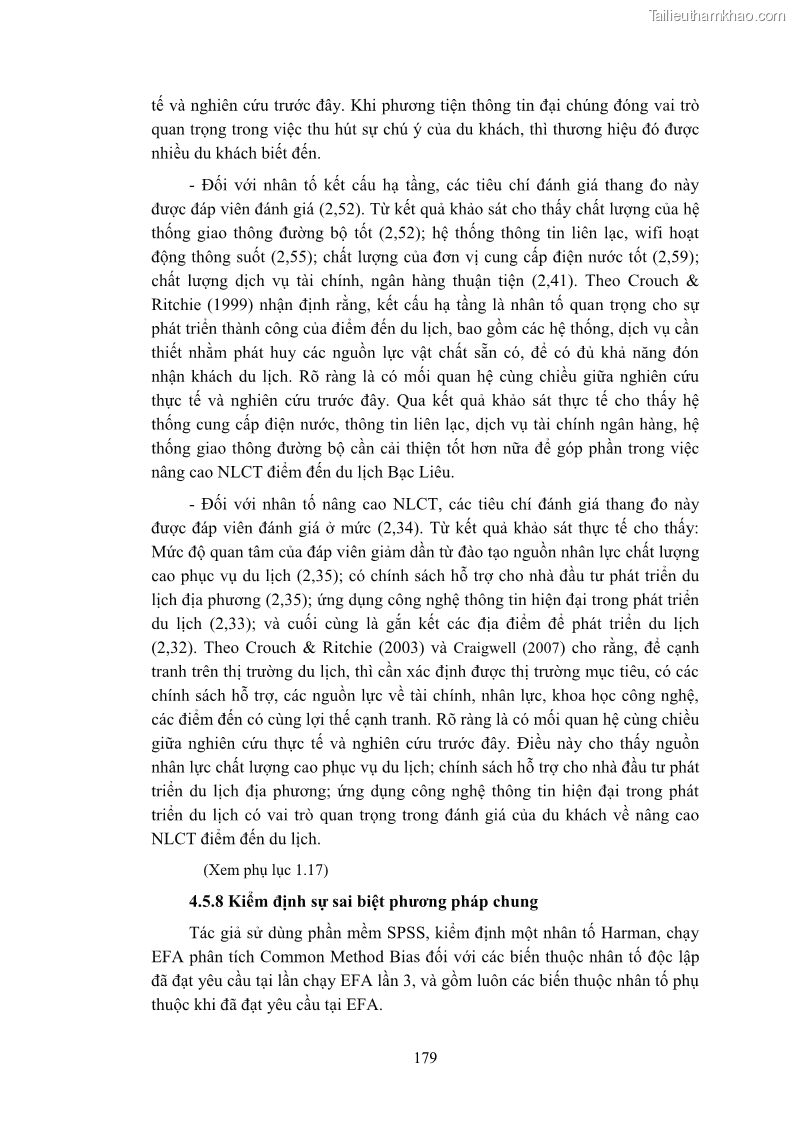 Tailieuthamkhao.com

tế và nghiên cứu trước đây. Khi phương tiện thông tin đại chúng đóng vai trò quan trọng trong việc thu hút sự chú ý của du khách, thì thương hiệu đó được nhiều du khách biết đến.

- Đối với nhân tố kết cấu hạ tầng, các tiêu chí đánh giá thang đo này được đáp viên đánh giá (2,52). Từ kết quả khảo sát cho thấy chất lượng của hệ thống giao thông đường bộ tốt (2,52); hệ thống thông tin liên lạc, wifi hoạt động thông suốt (2,55); chất lượng của đơn vị cung cấp điện nước tốt (2,59); chất lượng dịch vụ tài chính, ngân hàng thuận tiện (2,41). Theo Crouch & Ritchie (1999) nhận định rằng, kết cấu hạ tầng là nhân tố quan trọng cho sự phát triển thành công của điểm đến du lịch, bao gồm các hệ thống, dịch vụ cần thiết nhằm phát huy các nguồn lực vật chất sẵn có, để có đủ khả năng đón nhận khách du lịch. Rõ ràng là có mối quan hệ cùng chiều giữa nghiên cứu thực tế và nghiên cứu trước đây. Qua kết quả khảo sát thực tế cho thấy hệ thống cung cấp điện nước, thông tin liên lạc, dịch vụ tài chính ngân hàng, hệ thống giao thông đường bộ cần cải thiện tốt hơn nữa để góp phần trong việc nâng cao NLCT điểm đến du lịch Bạc Liêu.

- Đối với nhân tố nâng cao NLCT, các tiêu chí đánh giá thang đo này được đáp viên đánh giá ở mức (2,34). Từ kết quả khảo sát thực tế cho thấy: Mức độ quan tâm của đáp viên giảm dần từ đào tạo nguồn nhân lực chất lượng cao phục vụ du lịch (2,35); có chính sách hỗ trợ cho nhà đầu tư phát triển du lịch địa phương (2,35); ứng dụng công nghệ thông tin hiện đại trong phát triển du lịch (2,33); và cuối cùng là gắn kết các địa điểm để phát triển du lịch (2,32). Theo Crouch & Ritchie (2003) và Craigwell (2007) cho rằng, để cạnh tranh trên thị trường du lịch, thì cần xác định được thị trường mục tiêu, có các chính sách hỗ trợ, các nguồn lực về tài chính, nhân lực, khoa học công nghệ, các điểm đến có cùng lợi thế cạnh tranh. Rõ ràng là có mối quan hệ cùng chiều giữa nghiên cứu thực tế và nghiên cứu trước đây. Điều này cho thấy nguồn nhân lực chất lượng cao phục vụ du lịch; chính sách hỗ trợ cho nhà đầu tư phát triển du lịch địa phương; ứng dụng công nghệ thông tin hiện đại trong phát triển du lịch có vai trò quan trọng trong đánh giá của du khách về nâng cao NLCT điểm đến du lịch.

(Xem phụ lục 1.17)

4.5.8 Kiểm định sự sai biệt phương pháp chung

Tác giả sử dùng phần mềm SPSS, kiểm định một nhân tố Harman, chạy EFA phân tích Common Method Bias đối với các biến thuộc nhân tố độc lập đã đạt yêu cầu tại lần chạy EFA lần 3, và gồm luôn các biến thuộc nhân tố phụ thuộc khi đã đạt yêu cầu tại EFA.

179